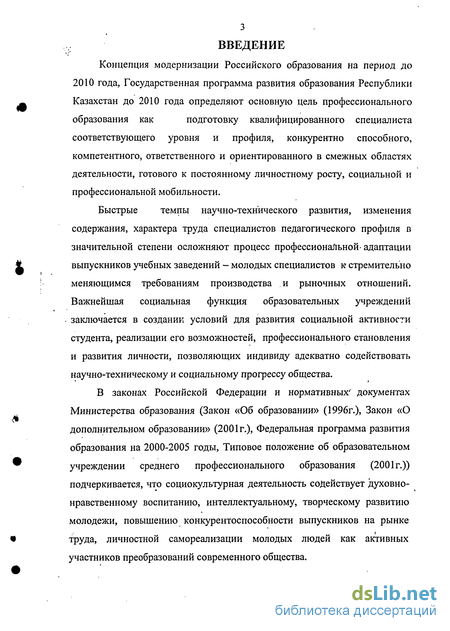 3

ВВЕДЕНИЕ

Концепция модернизации Российского образования на период до 2010 года, Государственная программа развития образования Республики Казахстан до 2010 года определяют основную цель профессионального образования как подготовку квалифицированного специалиста соответствующего уровня и профиля, конкурентно способного, компетентного, ответственного и ориентированного в смежных областях деятельности, готового к постоянному личностному росту, социальной и профессиональной мобильности.

Быстрые темпы научно-технического развития, изменения содержания, характера труда специалистов педагогического профиля в значительной степени осложняют процесс профессиональной адаптации выпускников учебных заведений – молодых специалистов к стремительно меняющимся требованиям производства и рыночных отношений. Важнейшая социальная функция образовательных учреждений заключается в создании условий для развития социальной активности студента, реализации его возможностей, профессионального становления и развития личности, позволяющих индивиду адекватно содействовать научно-техническому и социальному прогрессу общества.

В законах Российской Федерации и нормативных документах Министерства образования (Закон «Об образовании» (1996г.), Закон «О дополнительном образовании» (2001г.), Федеральная программа развития образования на 2000-2005 годы, Типовое положение об образовательном учреждении среднего профессионального образования (2001г.)) подчеркивается, что социокультурная деятельность содействует духовно-нравственному воспитанию, интеллектуальному, творческому развитию молодежи, повышению конкурентоспособности выпускников на рынке труда, личностной самореализации молодых людей как активных участников преобразований современного общества.

dsLib.net
библиотека диссертаций